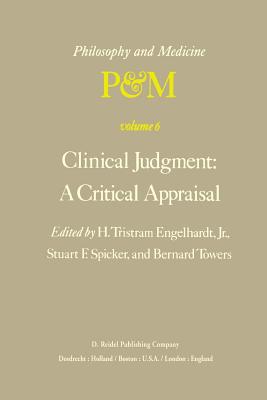 Philosophy and Medicine

P&M

volume 6

Clinical Judgment: A Critical Appraisal

Edited by H. Tristram Engelhardt, Jr., Stuart F. Spicker, and Bernard Towers

D. Reidel Publishing Company
Dordrecht : Holland / Boston : U.S.A. / London : England